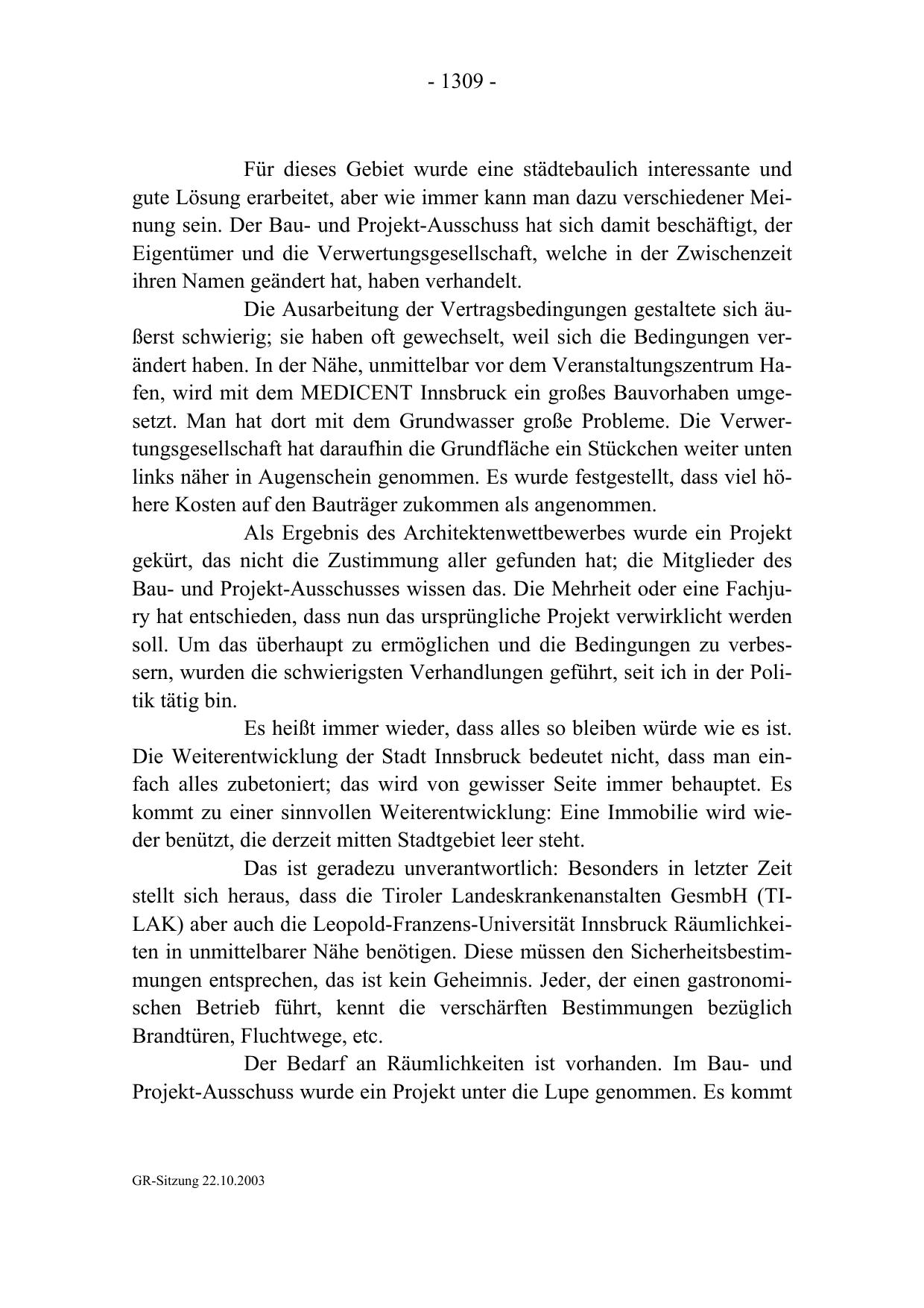 - 1309 -

Für dieses Gebiet wurde eine städtebaulich interessante und gute Lösung erarbeitet, aber wie immer kann man dazu verschiedener Meinung sein. Der Bau- und Projekt-Ausschuss hat sich damit beschäftigt, der Eigentümer und die Verwertungsgesellschaft, welche in der Zwischenzeit ihren Namen geändert hat, haben verhandelt.

Die Ausarbeitung der Vertragsbedingungen gestaltete sich äußerst schwierig; sie haben oft gewechselt, weil sich die Bedingungen verändert haben. In der Nähe, unmittelbar vor dem Veranstaltungszentrum Hafen, wird mit dem MEDICENT Innsbruck ein großes Bauvorhaben umgesetzt. Man hat dort mit dem Grundwasser große Probleme. Die Verwertungsgesellschaft hat daraufhin die Grundfläche ein Stückchen weiter unten links näher in Augenschein genommen. Es wurde festgestellt, dass viel höhere Kosten auf den Bauträger zukommen als angenommen.

Als Ergebnis des Architektenwettbewerbes wurde ein Projekt gekürt, das nicht die Zustimmung aller gefunden hat; die Mitglieder des Bau- und Projekt-Ausschusses wissen das. Die Mehrheit oder eine Fachjury hat entschieden, dass nun das ursprüngliche Projekt verwirklicht werden soll. Um das überhaupt zu ermöglichen und die Bedingungen zu verbessern, wurden die schwierigsten Verhandlungen geführt, seit ich in der Politik tätig bin.

Es heißt immer wieder, dass alles so bleiben würde wie es ist. Die Weiterentwicklung der Stadt Innsbruck bedeutet nicht, dass man einfach alles zubetoniert; das wird von gewisser Seite immer behauptet. Es kommt zu einer sinnvollen Weiterentwicklung: Eine Immobilie wird wieder benützt, die derzeit mitten Stadtgebiet leer steht.

Das ist geradezu unverantwortlich: Besonders in letzter Zeit stellt sich heraus, dass die Tiroler Landeskrankenanstalten GesmbH (TILAK) aber auch die Leopold-Franzens-Universität Innsbruck Räumlichkeiten in unmittelbarer Nähe benötigen. Diese müssen den Sicherheitsbestimmungen entsprechen, das ist kein Geheimnis. Jeder, der einen gastronomischen Betrieb führt, kennt die verschärften Bestimmungen bezüglich Brandtüren, Fluchtwege, etc.

Der Bedarf an Räumlichkeiten ist vorhanden. Im Bau- und Projekt-Ausschuss wurde ein Projekt unter die Lupe genommen. Es kommt

GR-Sitzung 22.10.2003